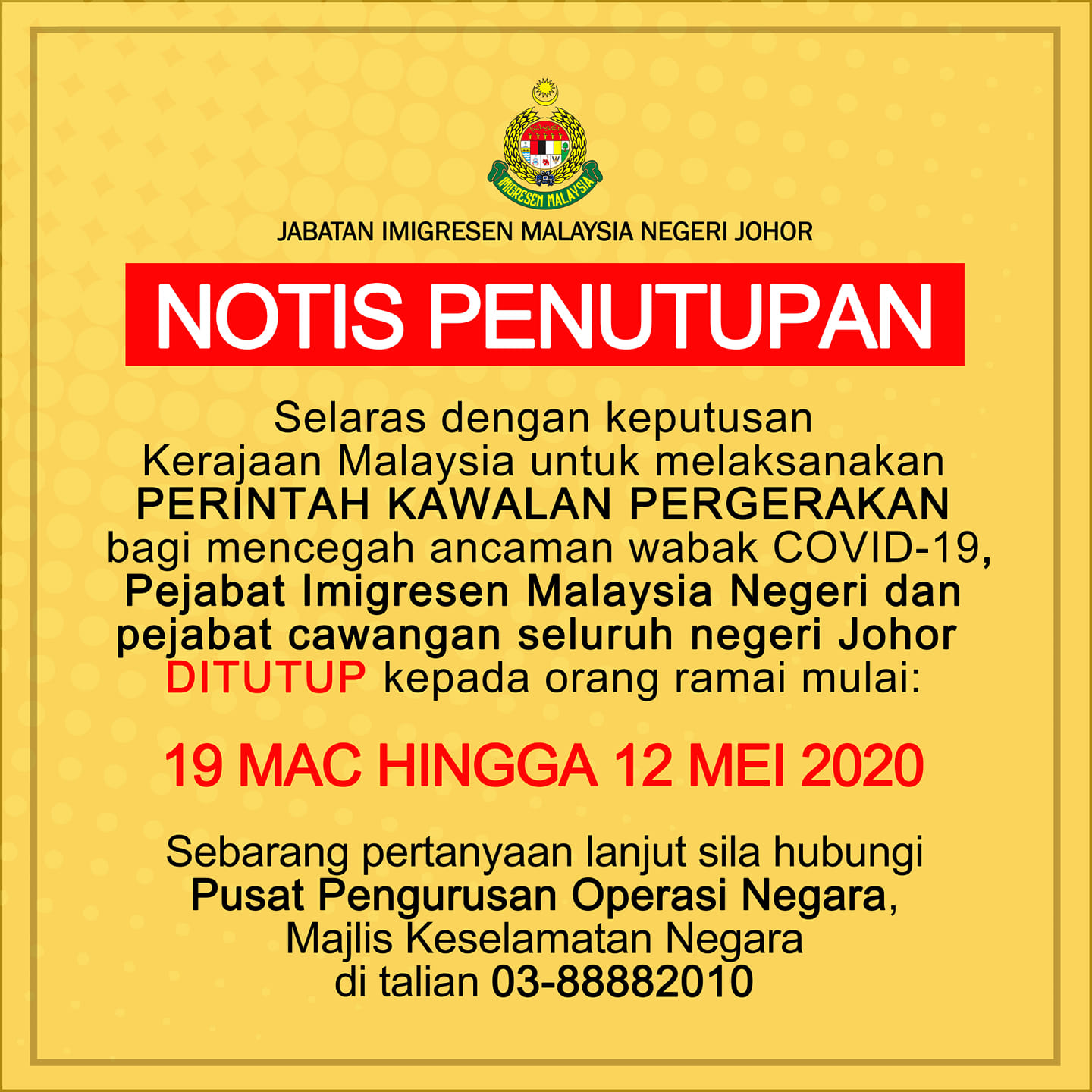 IMIGRESEN MALAYSIA

JABATAN IMIGRESEN MALAYSIA NEGERI JOHOR

NOTIS PENUTUPAN

Selaras dengan keputusan Kerajaan Malaysia untuk melaksanakan PERINTAH KAWALAN PERGERAKAN bagi mencegah ancaman wabak COVID-19, Pejabat Imigresen Malaysia Negeri dan pejabat cawangan seluruh negeri Johor DITUTUP kepada orang ramai mulai:

19 MAC HINGGA 12 MEI 2020

Sebarang pertanyaan lanjut sila hubungi Pusat Pengurusan Operasi Negara, Majlis Keselamatan Negara di talian 03-88882010